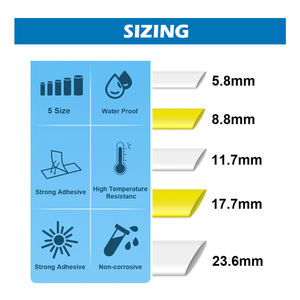 SIZING

5 Size

Water Proof

Strong Adhesive

High Temperature Resistanc

Strong Adhesive

Non-corrosive

5.8mm

8.8mm

11.7mm

17.7mm

23.6mm